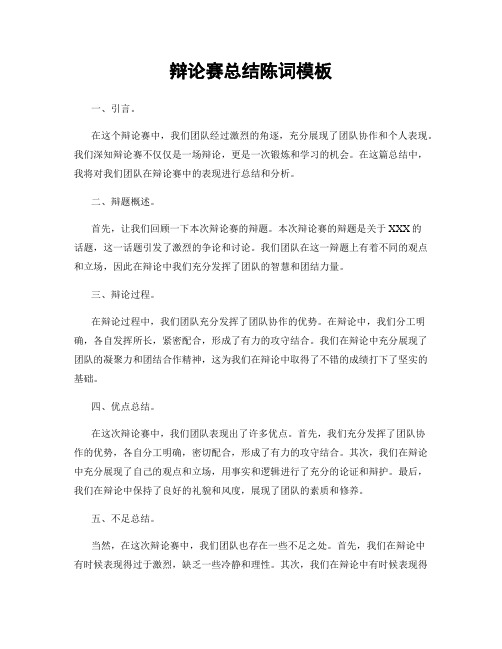 辩论赛总结陈词模板

一、引言。

在这个辩论赛中，我们团队经过激烈的角逐，充分展现了团队协作和个人表现。我们深知辩论赛不仅仅是一场辩论，更是一次锻炼和学习的机会。在这篇总结中，我将对我们团队在辩论赛中的表现进行总结和分析。

二、辩题概述。

首先，让我们回顾一下本次辩论赛的辩题。本次辩论赛的辩题是关于XXX的话题，这一话题引发了激烈的争论和讨论。我们团队在这一辩题上有着不同的观点和立场，因此在辩论中我们充分发挥了团队的智慧和团结力量。

三、辩论过程。

在辩论过程中，我们团队充分发挥了团队协作的优势。在辩论中，我们分工明确，各自发挥所长，紧密配合，形成了有力的攻守结合。我们在辩论中充分展现了团队的凝聚力和团结合作精神，这为我们在辩论中取得了不错的成绩打下了坚实的基础。

四、优点总结。

在这次辩论赛中，我们团队表现出了许多优点。首先，我们充分发挥了团队协作的优势，各自分工明确，密切配合，形成了有力的攻守结合。其次，我们在辩论中充分展现了自己的观点和立场，用事实和逻辑进行了充分的论证和辩护。最后，我们在辩论中保持了良好的礼貌和风度，展现了团队的素质和修养。

五、不足总结。

当然，在这次辩论赛中，我们团队也存在一些不足之处。首先，我们在辩论中有时候表现得过于激烈，缺乏一些冷静和理性。其次，我们在辩论中有时候表现得